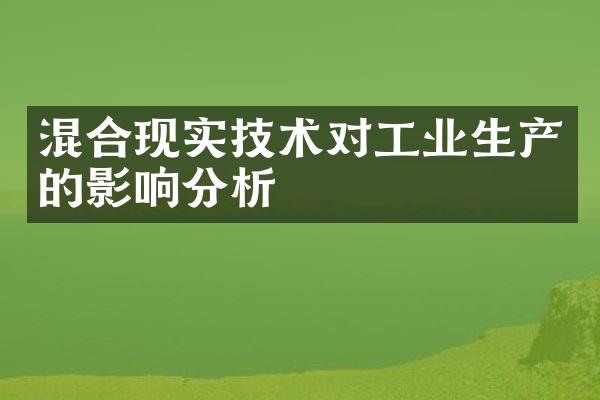 混合现实技术对工业生产的影响分析